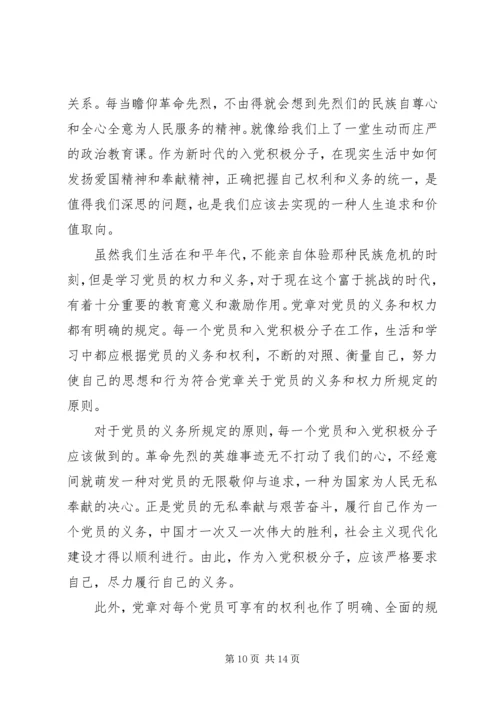 关系。每当瞻仰革命先烈，不由得就会想到先烈们的民族自尊心和全心全意为人民服务的精神。就像给我们上了一堂生动而庄严的政治教育课。作为新时代的入党积极分子，在现实生活中如何发扬爱国精神和奉献精神，正确把握自己权利和义务的统一，是值得我们深思的问题，也是我们应该去实现的一种人生追求和价值取向。

虽然我们生活在和平年代，不能亲自体验那种民族危机的时刻，但是学习党员的权力和义务，对于现在这个富于挑战的时代，有着十分重要的教育意义和激励作用。党章对党员的义务和权力都有明确的规定。每一个党员和入党积极分子在工作，生活和学习中都应根据党员的义务和权利，不断的对照、衡量自己，努力使自己的思想和行为符合党章关于党员的义务和权力所规定的原则。

对于党员的义务所规定的原则，每一个党员和入党积极分子应该做到的。革命先烈的英雄事迹无不打动了我们的心，不经意间就萌发一种对党员的无限敬仰与追求，一种为国家为人民无私奉献的决心。正是党员的无私奉献与艰苦奋斗，履行自己作为一个党员的义务，中国才一次又一次伟大的胜利，社会主义现代化建设才得以顺利进行。由此，作为入党积极分子，应该严格要求自己，尽力履行自己的义务。

此外，党章对每个党员可享有的权利也作了明确、全面的规

第 10 页 共 14 页